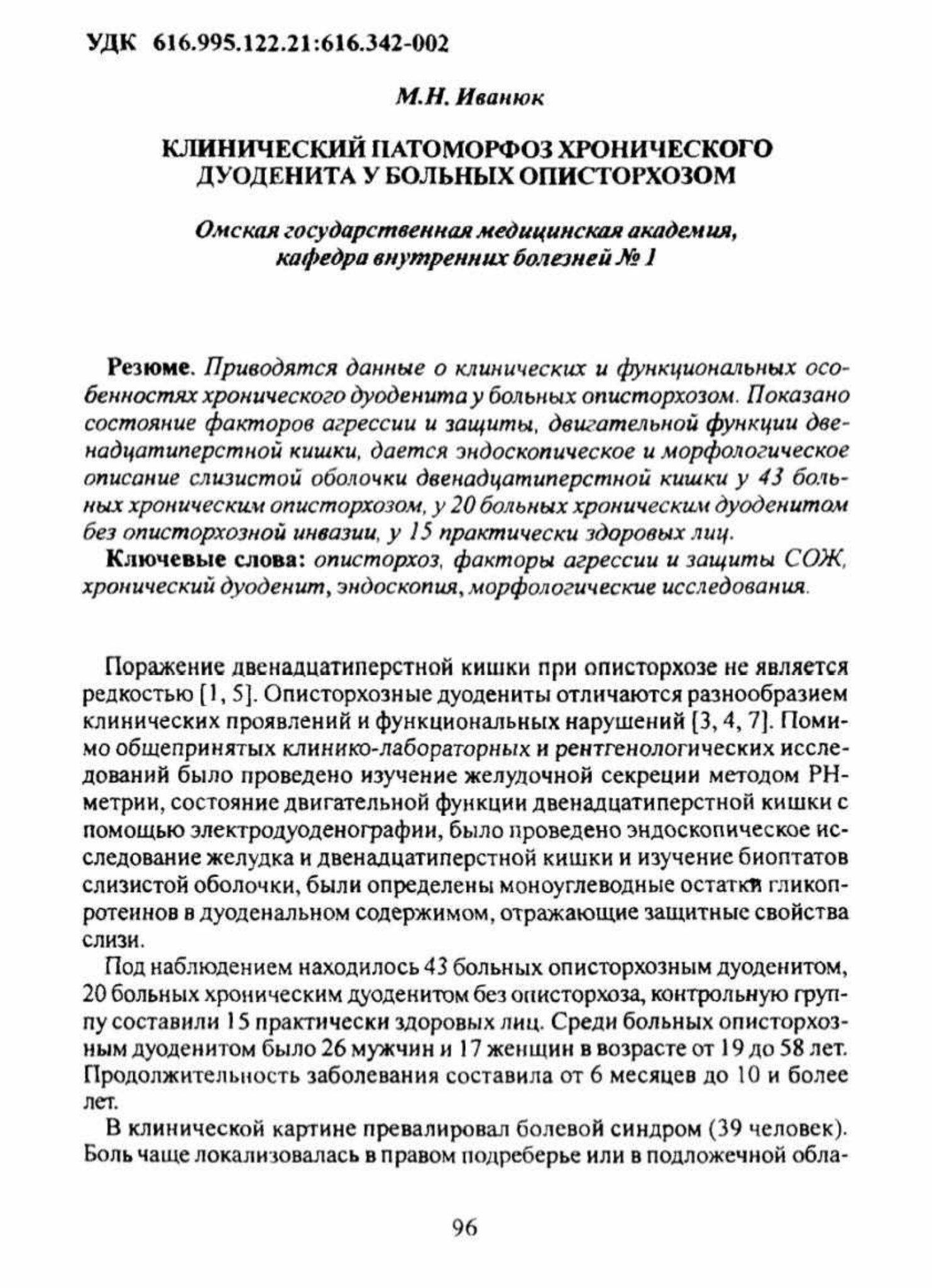 УДК 616.995.122.21:616.342-002

М.Н. Иванюк

КЛИНИЧЕСКИЙ ПАТОМОРФОЗ ХРОНИЧЕСКОГО ДУОДЕНИТА У БОЛЬНЫХ ОПИСТОРХОЗОМ

Омская государственная медицинская академия, кафедра внутренних болезней № 1

Резюме. Приводятся данные о клинических и функциональных особенностях хронического дуоденита у больных описторхозом. Показано состояние факторов агрессии и защиты, двигательной функции двенадцатиперстной кишки, дается эндоскопическое и морфологическое описание слизистой оболочки двенадцатиперстной кишки у 43 больных хроническим описторхозом, у 20 больных хроническим дуоденитом без описторхозной инвазии, у 15 практически здоровых лиц.
Ключевые слова: описторхоз, факторы агрессии и защиты СОЖ, хронический дуоденит, эндоскопия, морфологические исследования.

Поражение двенадцатиперстной кишки при описторхозе не является редкостью [1, 5]. Описторхозные дуодениты отличаются разнообразием клинических проявлений и функциональных нарушений [3, 4, 7]. Помимо общепринятых клинико-лабораторных и рентгенологических исследований было проведено изучение желудочной секреции методом РН-метрии, состояние двигательной функции двенадцатиперстной кишки с помощью электродуоденографии, было проведено эндоскопическое исследование желудка и двенадцатиперстной кишки и изучение биоптатов слизистой оболочки, были определены моноуглеводные остатки гликопротеинов в дуоденальном содержимом, отражающие защитные свойства слизи.

Под наблюдением находилось 43 больных описторхозным дуоденитом, 20 больных хроническим дуоденитом без описторхоза, контрольную группу составили 15 практически здоровых лиц. Среди больных описторхозным дуоденитом было 26 мужчин и 17 женщин в возрасте от 19 до 58 лет. Продолжительность заболевания составила от 6 месяцев до 10 и более лет.

В клинической картине превалировал болевой синдром (39 человек). Боль чаще локализовалась в правом подреберье или в подложечной обла-

96